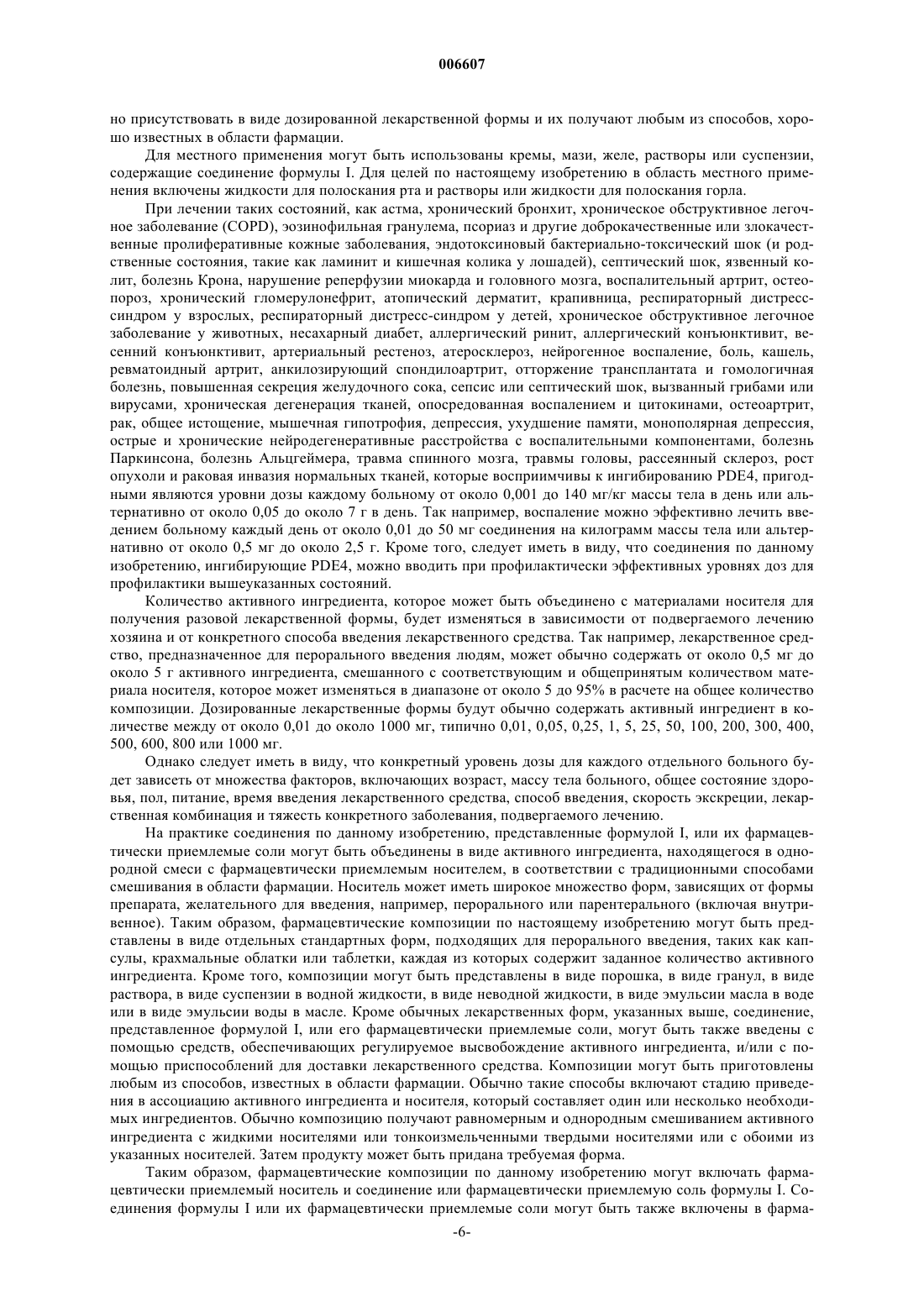 006607

но присутствовать в виде дозированной лекарственной формы и их получают любым из способов, хорошо известных в области фармации.

Для местного применения могут быть использованы кремы, мази, желе, растворы или суспензии, содержащие соединение формулы I. Для целей по настоящему изобретению в область местного применения включены жидкости для полоскания рта и растворы или жидкости для полоскания горла.

При лечении таких состояний, как астма, хронический бронхит, хроническое обструктивное легочное заболевание (COPD), эозинофильная гранулема, псориаз и другие доброкачественные или злокачественные пролиферативные кожные заболевания, эндотоксиновый бактериально-токсический шок (и родственные состояния, такие как ламинит и кишечная колика у лошадей), септический шок, язвенный колит, болезнь Крона, нарушение реперфузии миокарда и головного мозга, воспалительный артрит, остеопороз, хронический гломерулонефрит, атопический дерматит, крапивница, респираторный дистресс-синдром у взрослых, респираторный дистресс-синдром у детей, хроническое обструктивное легочное заболевание у животных, несахарный диабет, аллергический ринит, аллергический конъюнктивит, весенний конъюнктивит, артериальный рестеноз, атеросклероз, нейрогенное воспаление, боль, кашель, ревматоидный артрит, анкилозирующий спондилоартрит, отторжение трансплантата и гомологичная болезнь, повышенная секреция желудочного сока, сепсис или септический шок, вызванный грибами или вирусами, хроническая дегенерация тканей, опосредованная воспалением и цитокинами, остеоартрит, рак, общее истощение, мышечная гипотрофия, депрессия, ухудшение памяти, монополярная депрессия, острые и хронические нейродегенеративные расстройства с воспалительными компонентами, болезнь Паркинсона, болезнь Альцгеймера, травма спинного мозга, травмы головы, рассеянный склероз, рост опухоли и раковая инвазия нормальных тканей, которые восприимчивы к ингибированию PDE4, пригодными являются уровни дозы каждому больному от около 0,001 до 140 мг/кг массы тела в день или альтернативно от около 0,05 до около 7 г в день. Так например, воспаление можно эффективно лечить введением больному каждый день от около 0,01 до 50 мг соединения на килограмм массы тела или альтернативно от около 0,5 мг до около 2,5 г. Кроме того, следует иметь в виду, что соединения по данному изобретению, ингибирующие PDE4, можно вводить при профилактически эффективных уровнях доз для профилактики вышеуказанных состояний.

Количество активного ингредиента, которое может быть объединено с материалами носителя для получения разовой лекарственной формы, будет изменяться в зависимости от подвергаемого лечению хозяина и от конкретного способа введения лекарственного средства. Так например, лекарственное средство, предназначенное для перорального введения людям, может обычно содержать от около 0,5 мг до около 5 г активного ингредиента, смешанного с соответствующим и общепринятым количеством материала носителя, которое может изменяться в диапазоне от около 5 до 95% в расчете на общее количество композиции. Дозированные лекарственные формы будут обычно содержать активный ингредиент в количестве между от около 0,01 до около 1000 мг, типично 0,01, 0,05, 0,25, 1, 5, 25, 50, 100, 200, 300, 400, 500, 600, 800 или 1000 мг.

Однако следует иметь в виду, что конкретный уровень дозы для каждого отдельного больного будет зависеть от множества факторов, включающих возраст, массу тела больного, общее состояние здоровья, пол, питание, время введения лекарственного средства, способ введения, скорость экскреции, лекарственная комбинация и тяжесть конкретного заболевания, подвергаемого лечению.

На практике соединения по данному изобретению, представленные формулой I, или их фармацевтически приемлемые соли могут быть объединены в виде активного ингредиента, находящегося в однородной смеси с фармацевтически приемлемым носителем, в соответствии с традиционными способами смешивания в области фармации. Носитель может иметь широкое множество форм, зависящих от формы препарата, желательного для введения, например, перорального или парентерального (включая внутривенное). Таким образом, фармацевтические композиции по настоящему изобретению могут быть представлены в виде отдельных стандартных форм, подходящих для перорального введения, таких как капсулы, крахмальные облатки или таблетки, каждая из которых содержит заданное количество активного ингредиента. Кроме того, композиции могут быть представлены в виде порошка, в виде гранул, в виде раствора, в виде суспензии в водной жидкости, в виде неводной жидкости, в виде эмульсии масла в воде или в виде эмульсии воды в масле. Кроме обычных лекарственных форм, указанных выше, соединение, представленное формулой I, или его фармацевтически приемлемые соли, могут быть также введены с помощью средств, обеспечивающих регулируемое высвобождение активного ингредиента, и/или с помощью приспособлений для доставки лекарственного средства. Композиции могут быть приготовлены любым из способов, известных в области фармации. Обычно такие способы включают стадию приведения в ассоциацию активного ингредиента и носителя, который составляет один или несколько необходимых ингредиентов. Обычно композицию получают равномерным и однородным смешиванием активного ингредиента с жидкими носителями или тонкоизмельченными твердыми носителями или с обоими из указанных носителей. Затем продукту может быть придана требуемая форма.

Таким образом, фармацевтические композиции по данному изобретению могут включать фармацевтически приемлемый носитель и соединение или фармацевтически приемлемую соль формулы I. Соединения формулы I или их фармацевтически приемлемые соли могут быть также включены в фарма-

-6-